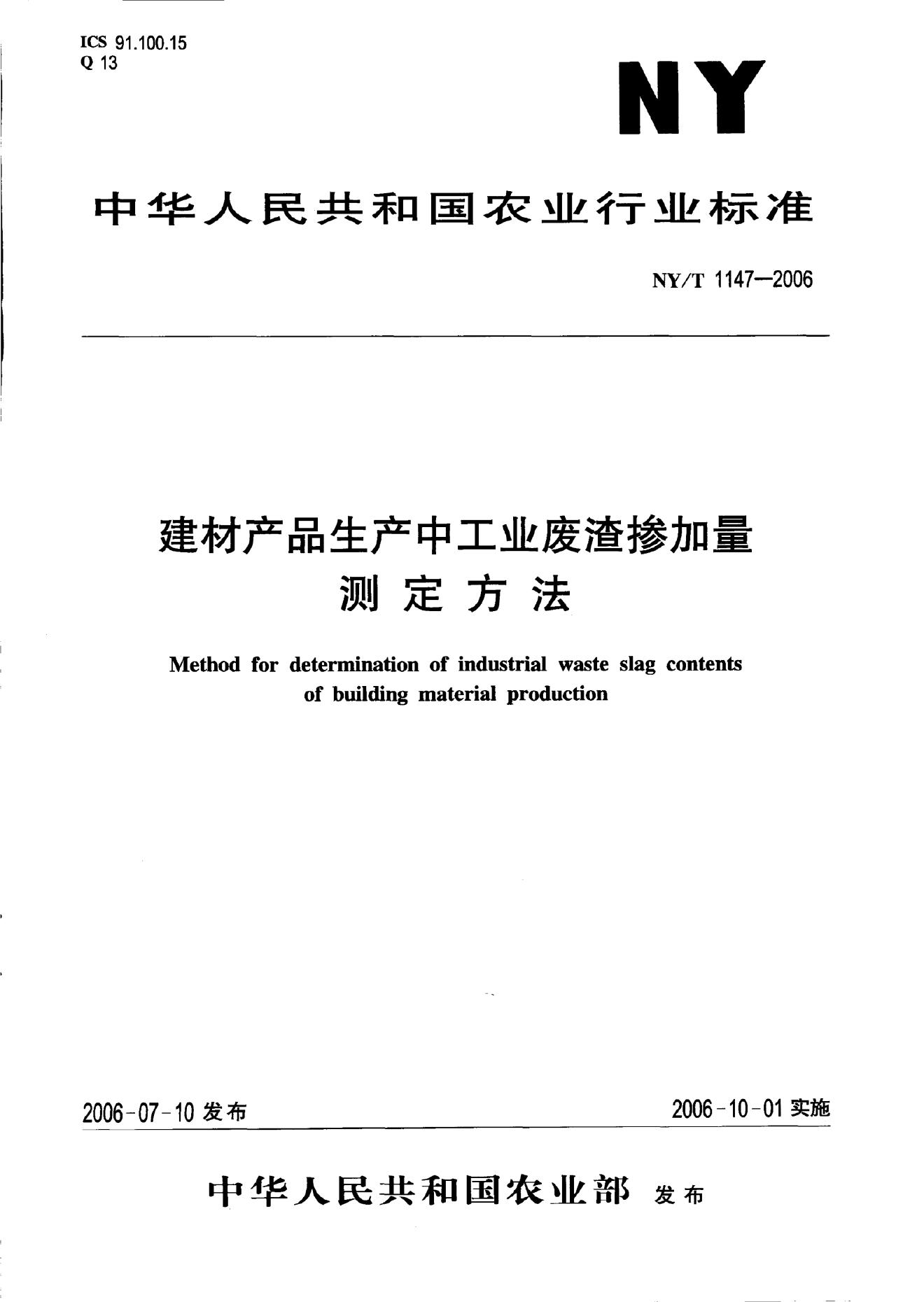 ICS 91.100.15
Q 13

NY

中华人民共和国农业行业标准

NY/T 1147—2006

建材产品生产中工业废渣掺加量测定方法

Method for determination of industrial waste slag contents of building material production

2006-07-10 发布

2006-10-01 实施

中华人民共和国农业部 发布